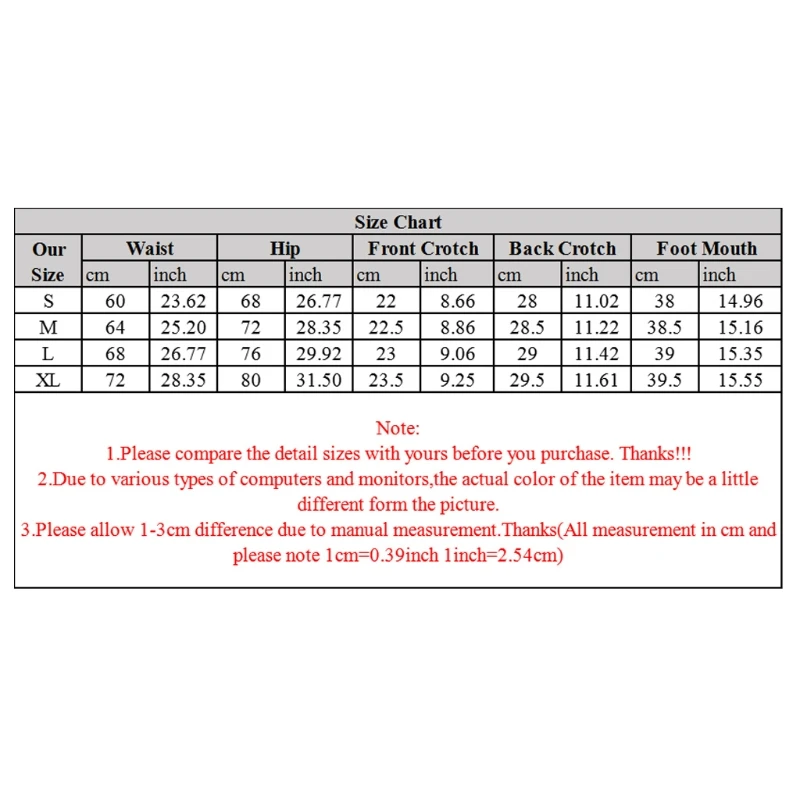 Size Chart

| Our Size | Waist cm | Waist inch | Hip cm | Hip inch | Front Crotch cm | Front Crotch inch | Back Crotch cm | Back Crotch inch | Foot Mouth cm | Foot Mouth inch |
|---|---|---|---|---|---|---|---|---|---|---|
| S | 60 | 23.62 | 68 | 26.77 | 22 | 8.66 | 28 | 11.02 | 38 | 14.96 |
| M | 64 | 25.20 | 72 | 28.35 | 22.5 | 8.86 | 28.5 | 11.22 | 38.5 | 15.16 |
| L | 68 | 26.77 | 76 | 29.92 | 23 | 9.06 | 29 | 11.42 | 39 | 15.35 |
| XL | 72 | 28.35 | 80 | 31.50 | 23.5 | 9.25 | 29.5 | 11.61 | 39.5 | 15.55 |

Note:
1.Please compare the detail sizes with yours before you purchase. Thanks!!!
2.Due to various types of computers and monitors,the actual color of the item may be a little different form the picture.
3.Please allow 1-3cm difference due to manual measurement.Thanks(All measurement in cm and please note 1cm=0.39inch 1inch=2.54cm)